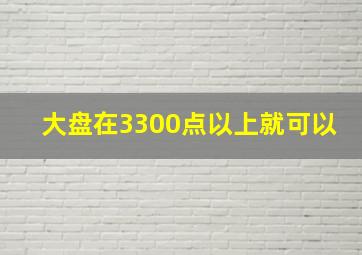 大盘在3300点以上就可以